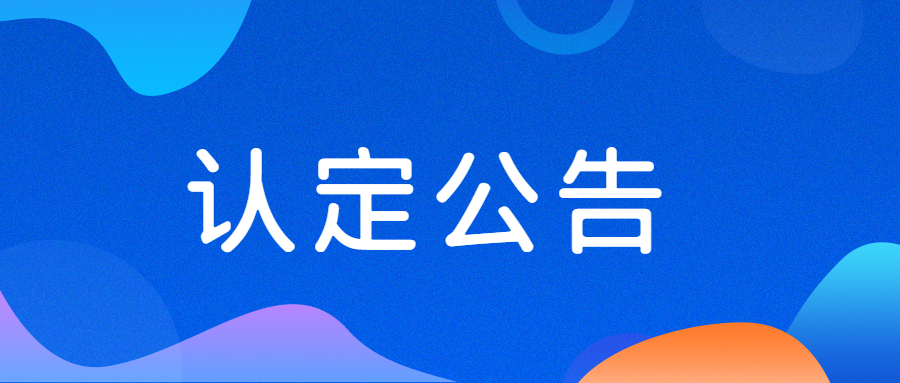 认定公告